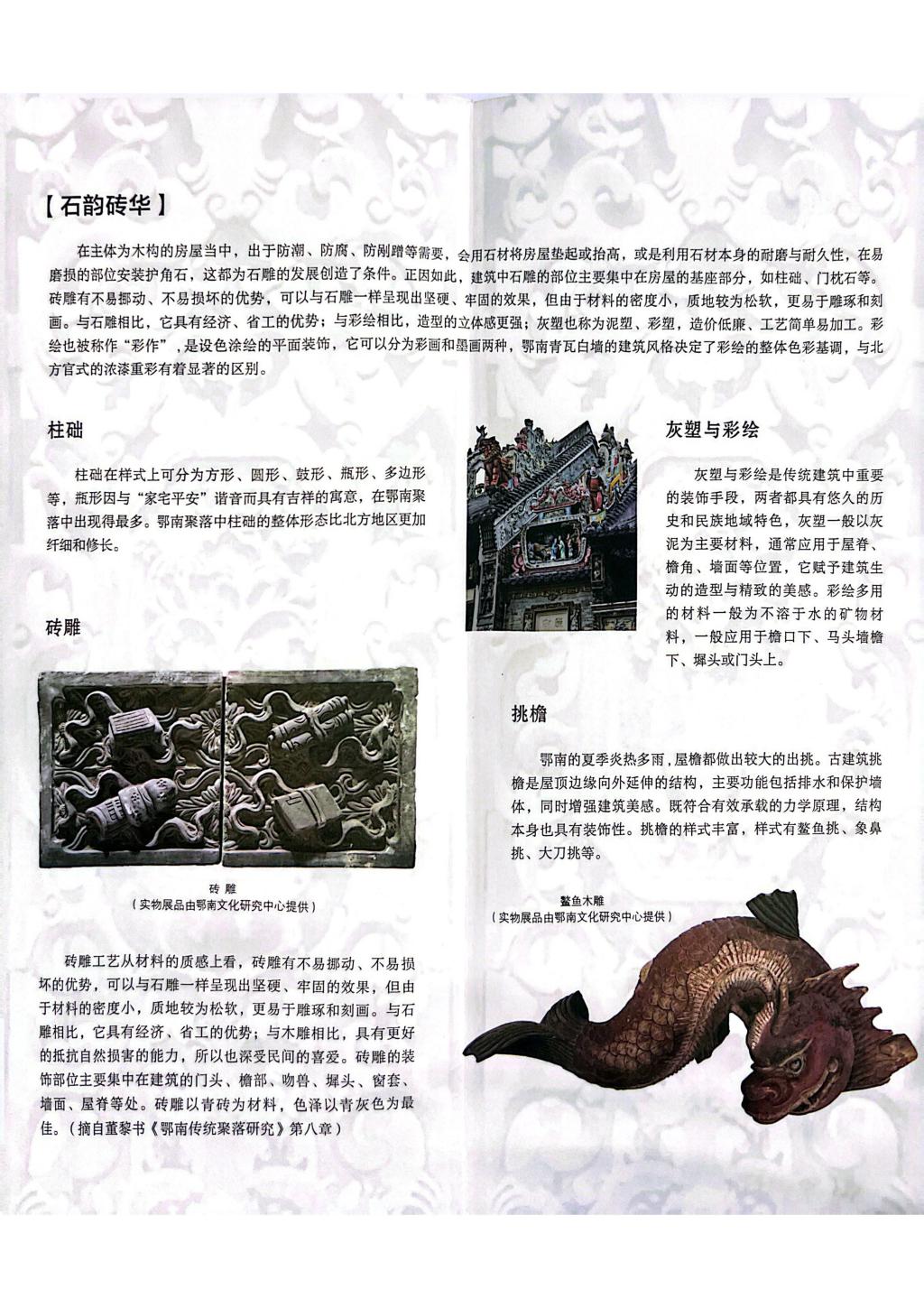 【石韵砖华】

在主体为木构的房屋当中，出于防潮、防腐、防剐蹭等需要，会用石材将房屋垫起或抬高，或是利用石材本身的耐磨与耐久性，在易磨损的部位安装护角石，这都为石雕的发展创造了条件。正因如此，建筑中石雕的部位主要集中在房屋的基座部分，如柱础、门枕石等。砖雕有不易挪动、不易损坏的优势，可以与石雕一样呈现出坚硬、牢固的效果，但由于材料的密度小，质地较为松软，更易于雕琢和刻画。与石雕相比，它具有经济、省工的优势；与彩绘相比，造型的立体感更强；灰塑也称为泥塑、彩塑，造价低廉、工艺简单易加工。彩绘也被称作“彩作”，是设色涂绘的平面装饰，它可以分为彩画和墨画两种，鄂南青瓦白墙的建筑风格决定了彩绘的整体色彩基调，与北方官式的浓漆重彩有着显著的区别。

柱础

柱础在样式上可分为方形、圆形、鼓形、瓶形、多边形等，瓶形因与“家宅平安”谐音而具有吉祥的寓意，在鄂南聚落中出现得最多。鄂南聚落中柱础的整体形态比北方地区更加纤细和修长。

砖雕

砖 雕
（实物展品由鄂南文化研究中心提供）

砖雕工艺从材料的质感上看，砖雕有不易挪动、不易损坏的优势，可以与石雕一样呈现出坚硬、牢固的效果，但由于材料的密度小，质地较为松软，更易于雕琢和刻画。与石雕相比，它具有经济、省工的优势；与木雕相比，具有更好的抵抗自然损害的能力，所以也深受民间的喜爱。砖雕的装饰部位主要集中在建筑的门头、檐部、吻兽、墀头、窗套、墙面、屋脊等处。砖雕以青砖为材料，色泽以青灰色为最佳。（摘自董黎书《鄂南传统聚落研究》第八章）

灰塑与彩绘

灰塑与彩绘是传统建筑中重要的装饰手段，两者都具有悠久的历史和民族地域特色，灰塑一般以灰泥为主要材料，通常应用于屋脊、檐角、墙面等位置，它赋予建筑生动的造型与精致的美感。彩绘多用的材料一般为不溶于水的矿物材料，一般应用于檐口下、马头墙檐下、墀头或门头上。

挑檐

鄂南的夏季炎热多雨，屋檐都做出较大的出挑。古建筑挑檐是屋顶边缘向外延伸的结构，主要功能包括排水和保护墙体，同时增强建筑美感。既符合有效承载的力学原理，结构本身也具有装饰性。挑檐的样式丰富，样式有鳌鱼挑、象鼻挑、大刀挑等。

鳌鱼木雕
（实物展品由鄂南文化研究中心提供）